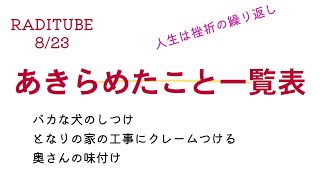 RADITUBE
8/23

人生は挫折の繰り返し

あきらめたこと一覧表

バカな犬のしつけ
となりの家の工事にクレームつける
奥さんの味付け